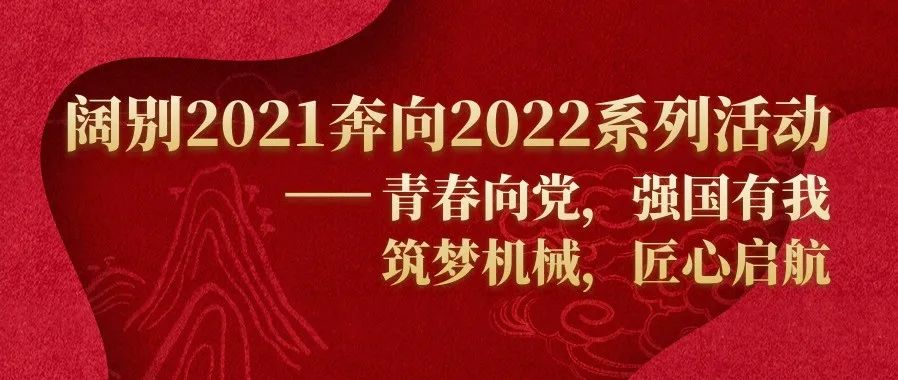 阔别2021奔向2022系列活动

—— 青春向党， 强国有我
筑梦机械， 匠心启航